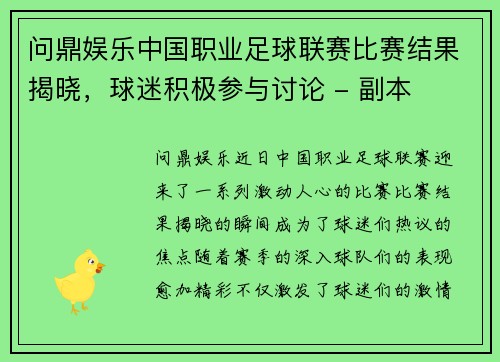 问鼎娱乐中国职业足球联赛比赛结果揭晓，球迷积极参与讨论 - 副本

问鼎娱乐近日中国职业足球联赛迎来了一系列激动人心的比赛比赛结果揭晓的瞬间成为了球迷们热议的焦点随着赛季的深入球队们的表现愈加精彩不仅激发了球迷们的激情